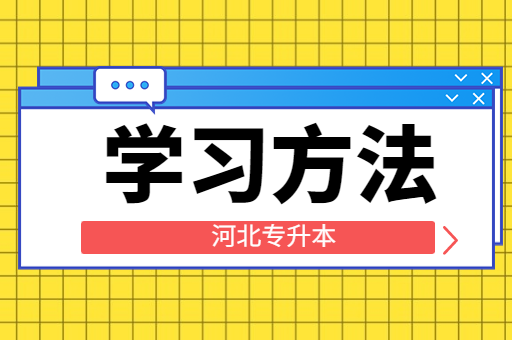 学习方法

河北专升本